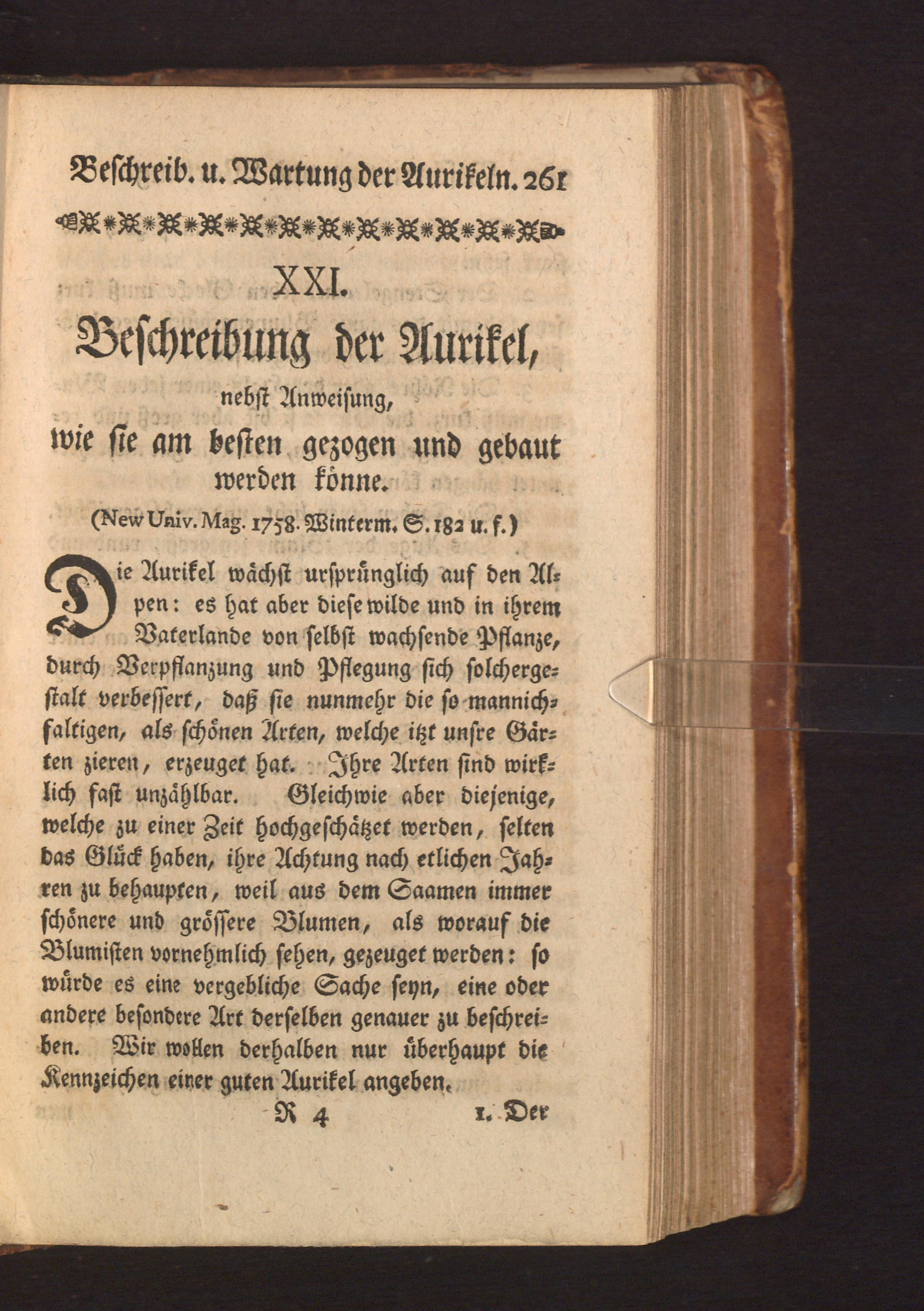 Beschreib. u. Wartung der Aurikeln. 261

XXI.

Beschreibung der Aurikel,

nebst Anweisung,

wie sie am besten gezogen und gebaut werden könne.

(New Univ. Mag. 1758. Winterm. S. 182 u. f.)

Die Aurikel wächst ursprünglich auf den Alpen: es hat aber diese wilde und in ihrem Vaterlande von selbst wachsende Pflanze, durch Verpflanzung und Pflegung sich solchergestalt verbessert, daß sie nunmehr die so mannichfaltigen, als schönen Arten, welche itzt unsre Gärten zieren, erzeuget hat. Ihre Arten sind wirklich fast unzählbar. Gleichwie aber diejenige, welche zu einer Zeit hochgeschätzet werden, selten das Glück haben, ihre Achtung nach etlichen Jahren zu behaupten, weil aus dem Saamen immer schönere und grössere Blumen, als worauf die Blumisten vornehmlich sehen, gezeuget werden: so würde es eine vergebliche Sache seyn, eine oder andere besondere Art derselben genauer zu beschreiben. Wir wollen derhalben nur überhaupt die Kennzeichen einer guten Aurikel angeben.

R 4 1. Der